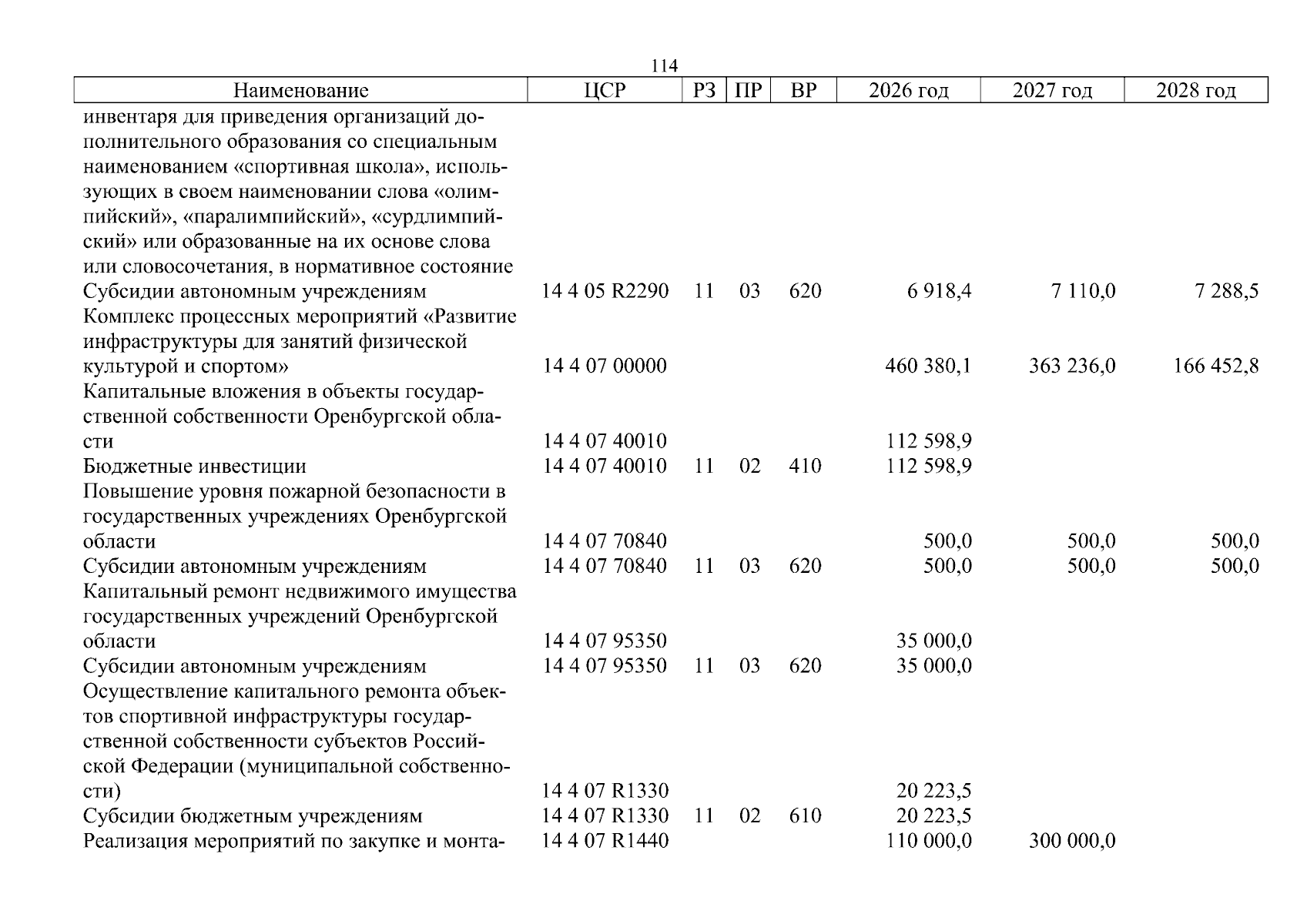 114

| Наименование | ЦСР | РЗ | ПР | ВР | 2026 год | 2027 год | 2028 год |
|---|---|---|---|---|---|---|---|
| инвентаря для приведения организаций дополнительного образования со специальным наименованием «спортивная школа», использующих в своем наименовании слова «олимпийский», «паралимпийский», «сурдлимпийский» или образованные на их основе слова или словосочетания, в нормативное состояние | | | | | | | |
| Субсидии автономным учреждениям | 14 4 05 R2290 | 11 | 03 | 620 | 6 918,4 | 7 110,0 | 7 288,5 |
| Комплекс процессных мероприятий «Развитие инфраструктуры для занятий физической культурой и спортом» | 14 4 07 00000 | | | | 460 380,1 | 363 236,0 | 166 452,8 |
| Капитальные вложения в объекты государственной собственности Оренбургской области | 14 4 07 40010 | | | | 112 598,9 | | |
| Бюджетные инвестиции | 14 4 07 40010 | 11 | 02 | 410 | 112 598,9 | | |
| Повышение уровня пожарной безопасности в государственных учреждениях Оренбургской области | 14 4 07 70840 | | | | 500,0 | 500,0 | 500,0 |
| Субсидии автономным учреждениям | 14 4 07 70840 | 11 | 03 | 620 | 500,0 | 500,0 | 500,0 |
| Капитальный ремонт недвижимого имущества государственных учреждений Оренбургской области | 14 4 07 95350 | | | | 35 000,0 | | |
| Субсидии автономным учреждениям | 14 4 07 95350 | 11 | 03 | 620 | 35 000,0 | | |
| Осуществление капитального ремонта объектов спортивной инфраструктуры государственной собственности субъектов Российской Федерации (муниципальной собственности) | 14 4 07 R1330 | | | | 20 223,5 | | |
| Субсидии бюджетным учреждениям | 14 4 07 R1330 | 11 | 02 | 610 | 20 223,5 | | |
| Реализация мероприятий по закупке и монта- | 14 4 07 R1440 | | | | 110 000,0 | 300 000,0 | |